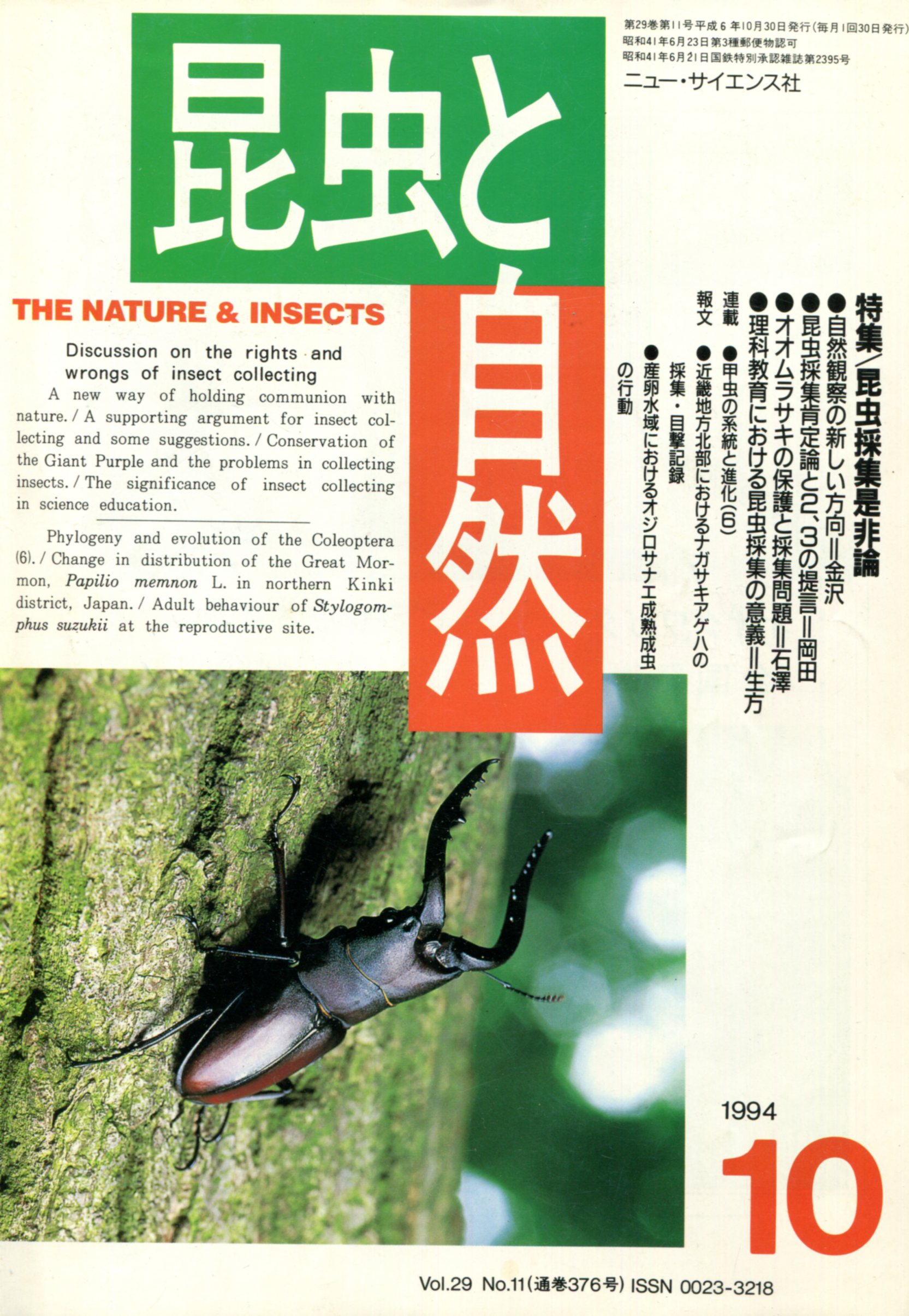 第29巻第11号平成6年10月30日発行(毎月1回30日発行)
昭和41年6月23日第3種郵便物認可
昭和41年6月21日国鉄特別承認雑誌第2395号

ニュー・サイエンス社

昆虫と自然

THE NATURE & INSECTS

Discussion on the rights and wrongs of insect collecting

A new way of holding communion with nature. / A supporting argument for insect collecting and some suggestions. / Conservation of the Giant Purple and the problems in collecting insects. / The significance of insect collecting in science education.

Phylogeny and evolution of the Coleoptera (6). / Change in distribution of the Great Mormon, Papilio memnon L. in northern Kinki district, Japan. / Adult behaviour of Stylogomphus suzukii at the reproductive site.

特集/昆虫採集是非論
●自然観察の新しい方向=金沢
●昆虫採集肯定論と2、3の提言=岡田
●オオムラサキの保護と採集問題=石澤
●理科教育における昆虫採集の意義=生方

連載 ●甲虫の系統と進化(6)

報文 ●近畿地方北部におけるナガサキアゲハの採集・目撃記録
●産卵水域におけるオジロサナエ成熟成虫の行動

1994
10

Vol.29 No.11(通巻376号) ISSN 0023-3218